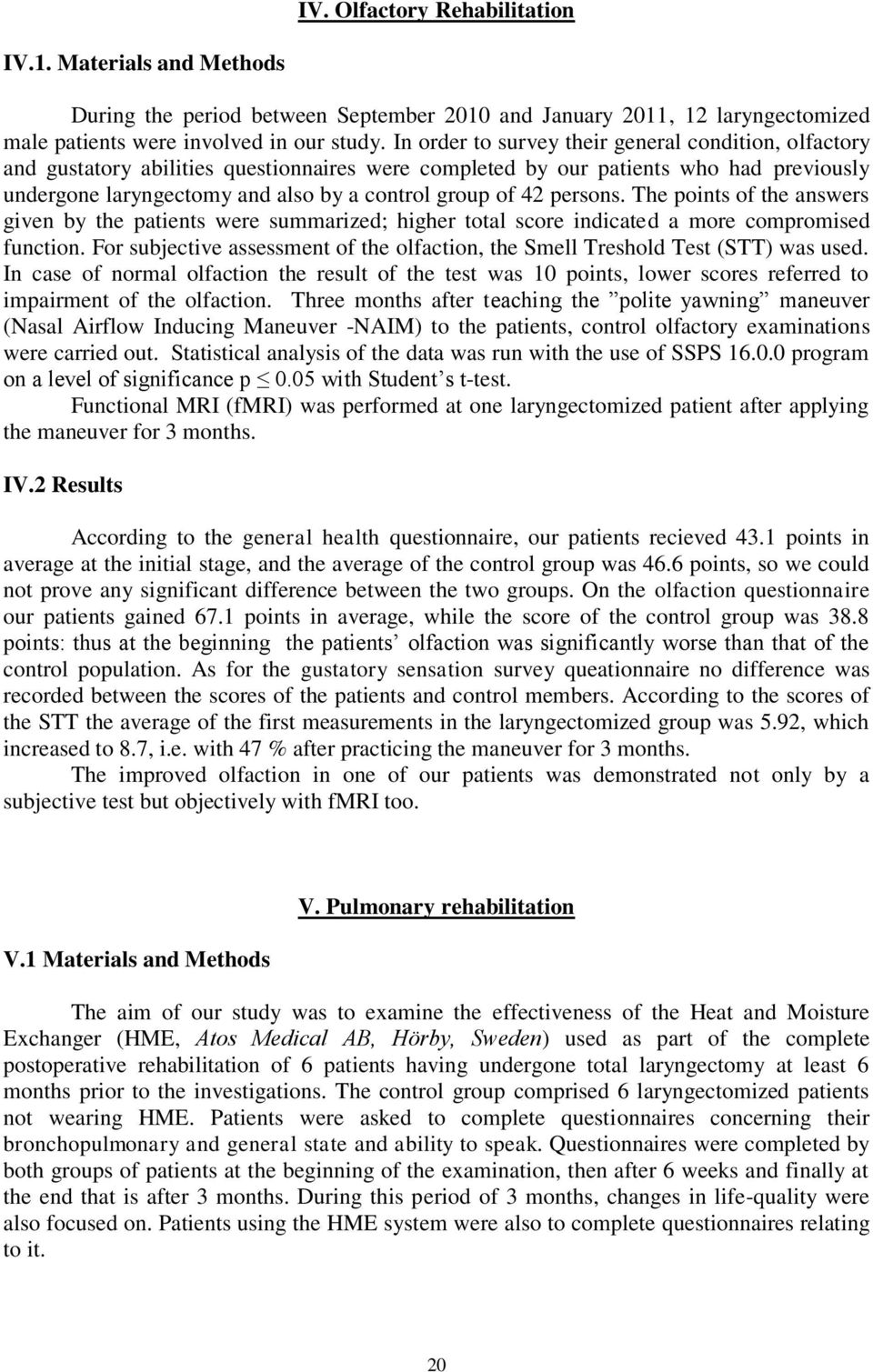 IV. Olfactory Rehabilitation

IV.1. Materials and Methods

During the period between September 2010 and January 2011, 12 laryngectomized male patients were involved in our study. In order to survey their general condition, olfactory and gustatory abilities questionnaires were completed by our patients who had previously undergone laryngectomy and also by a control group of 42 persons. The points of the answers given by the patients were summarized; higher total score indicated a more compromised function. For subjective assessment of the olfaction, the Smell Treshold Test (STT) was used. In case of normal olfaction the result of the test was 10 points, lower scores referred to impairment of the olfaction. Three months after teaching the ”polite yawning” maneuver (Nasal Airflow Inducing Maneuver -NAIM) to the patients, control olfactory examinations were carried out. Statistical analysis of the data was run with the use of SSPS 16.0.0 program on a level of significance p $\leq$ 0.05 with Student’s t-test.

Functional MRI (fMRI) was performed at one laryngectomized patient after applying the maneuver for 3 months.

IV.2 Results

According to the general health questionnaire, our patients recieved 43.1 points in average at the initial stage, and the average of the control group was 46.6 points, so we could not prove any significant difference between the two groups. On the olfaction questionnaire our patients gained 67.1 points in average, while the score of the control group was 38.8 points: thus at the beginning the patients’ olfaction was significantly worse than that of the control population. As for the gustatory sensation survey queationnaire no difference was recorded between the scores of the patients and control members. According to the scores of the STT the average of the first measurements in the laryngectomized group was 5.92, which increased to 8.7, i.e. with 47 % after practicing the maneuver for 3 months.

The improved olfaction in one of our patients was demonstrated not only by a subjective test but objectively with fMRI too.

V. Pulmonary rehabilitation

V.1 Materials and Methods

The aim of our study was to examine the effectiveness of the Heat and Moisture Exchanger (HME, Atos Medical AB, Hörby, Sweden) used as part of the complete postoperative rehabilitation of 6 patients having undergone total laryngectomy at least 6 months prior to the investigations. The control group comprised 6 laryngectomized patients not wearing HME. Patients were asked to complete questionnaires concerning their bronchopulmonary and general state and ability to speak. Questionnaires were completed by both groups of patients at the beginning of the examination, then after 6 weeks and finally at the end that is after 3 months. During this period of 3 months, changes in life-quality were also focused on. Patients using the HME system were also to complete questionnaires relating to it.

20